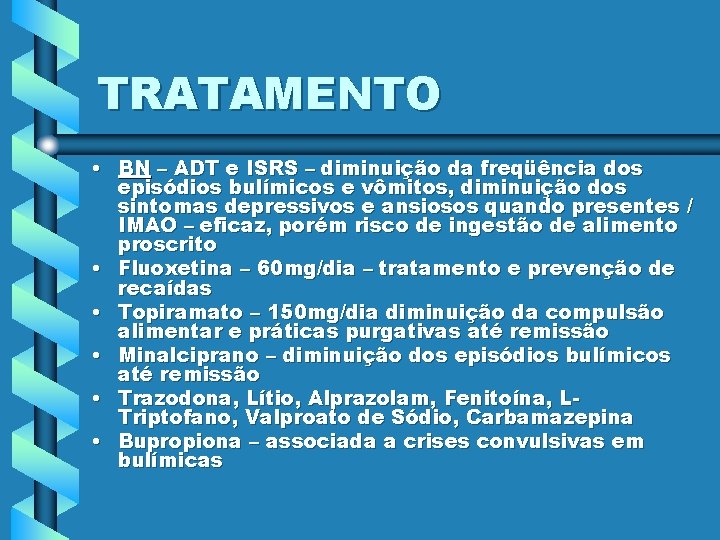 TRATAMENTO

• BN – ADT e ISRS – diminuição da freqüência dos episódios bulímicos e vômitos, diminuição dos sintomas depressivos e ansiosos quando presentes / IMAO – eficaz, porém risco de ingestão de alimento proscrito
• Fluoxetina – 60mg/dia – tratamento e prevenção de recaídas
• Topiramato – 150mg/dia diminuição da compulsão alimentar e práticas purgativas até remissão
• Minalciprano – diminuição dos episódios bulímicos até remissão
• Trazodona, Lítio, Alprazolam, Fenitoína, L-Triptofano, Valproato de Sódio, Carbamazepina
• Bupropiona – associada a crises convulsivas em bulímicas